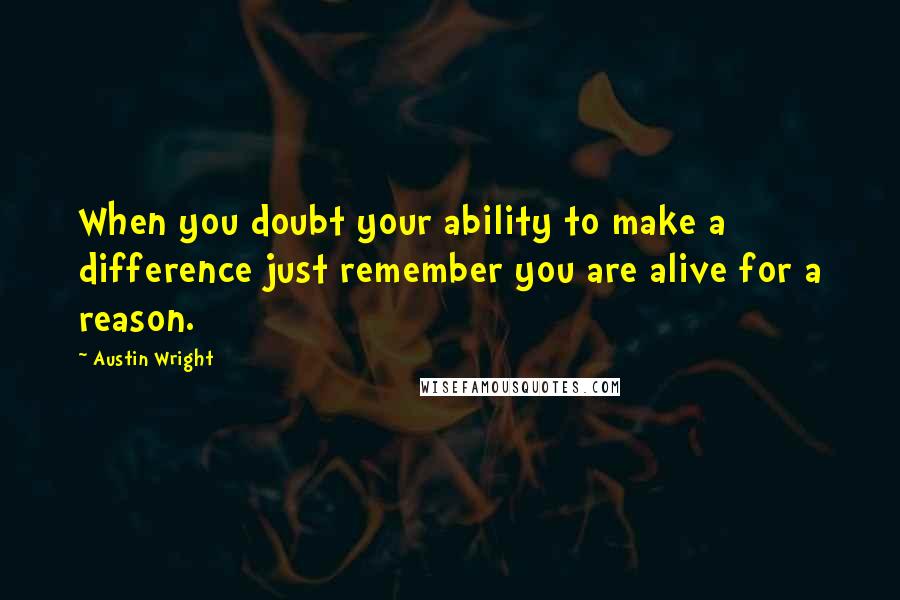 When you doubt your ability to make a difference just remember you are alive for a reason.

~ Austin Wright

WISEFAMOUSQUOTES.COM